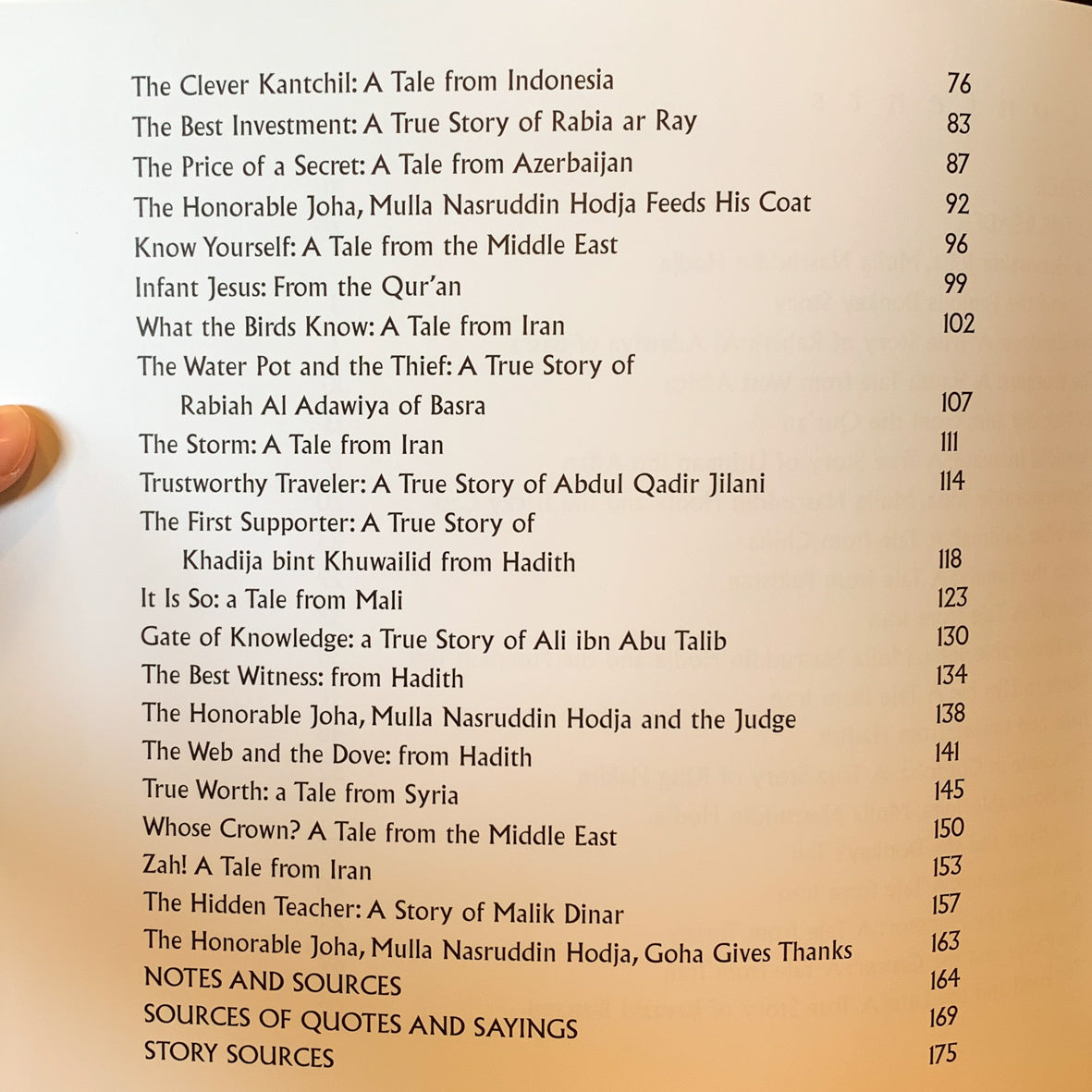 The Clever Kantchil: A Tale from Indonesia 76
The Best Investment: A True Story of Rabia ar Ray 83
The Price of a Secret: A Tale from Azerbaijan 87
The Honorable Joha, Mulla Nasruddin Hodja Feeds His Coat 92
Know Yourself: A Tale from the Middle East 96
Infant Jesus: From the Qur'an 99
What the Birds Know: A Tale from Iran 102
The Water Pot and the Thief: A True Story of Rabiah Al Adawiya of Basra 107
The Storm: A Tale from Iran 111
Trustworthy Traveler: A True Story of Abdul Qadir Jilani 114
The First Supporter: A True Story of Khadija bint Khuwailid from Hadith 118
It Is So: a Tale from Mali 123
Gate of Knowledge: a True Story of Ali ibn Abu Talib 130
The Best Witness: from Hadith 134
The Honorable Joha, Mulla Nasruddin Hodja and the Judge 138
The Web and the Dove: from Hadith 141
True Worth: a Tale from Syria 145
Whose Crown? A Tale from the Middle East 150
Zah! A Tale from Iran 153
The Hidden Teacher: A Story of Malik Dinar 157
The Honorable Joha, Mulla Nasruddin Hodja, Goha Gives Thanks 163
NOTES AND SOURCES 164
SOURCES OF QUOTES AND SAYINGS 169
STORY SOURCES 175